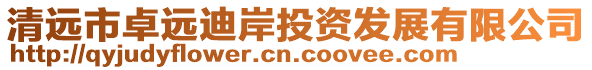 清远市卓远迪岸投资发展有限公司
http://qyjudyflower.cn.coovee.com